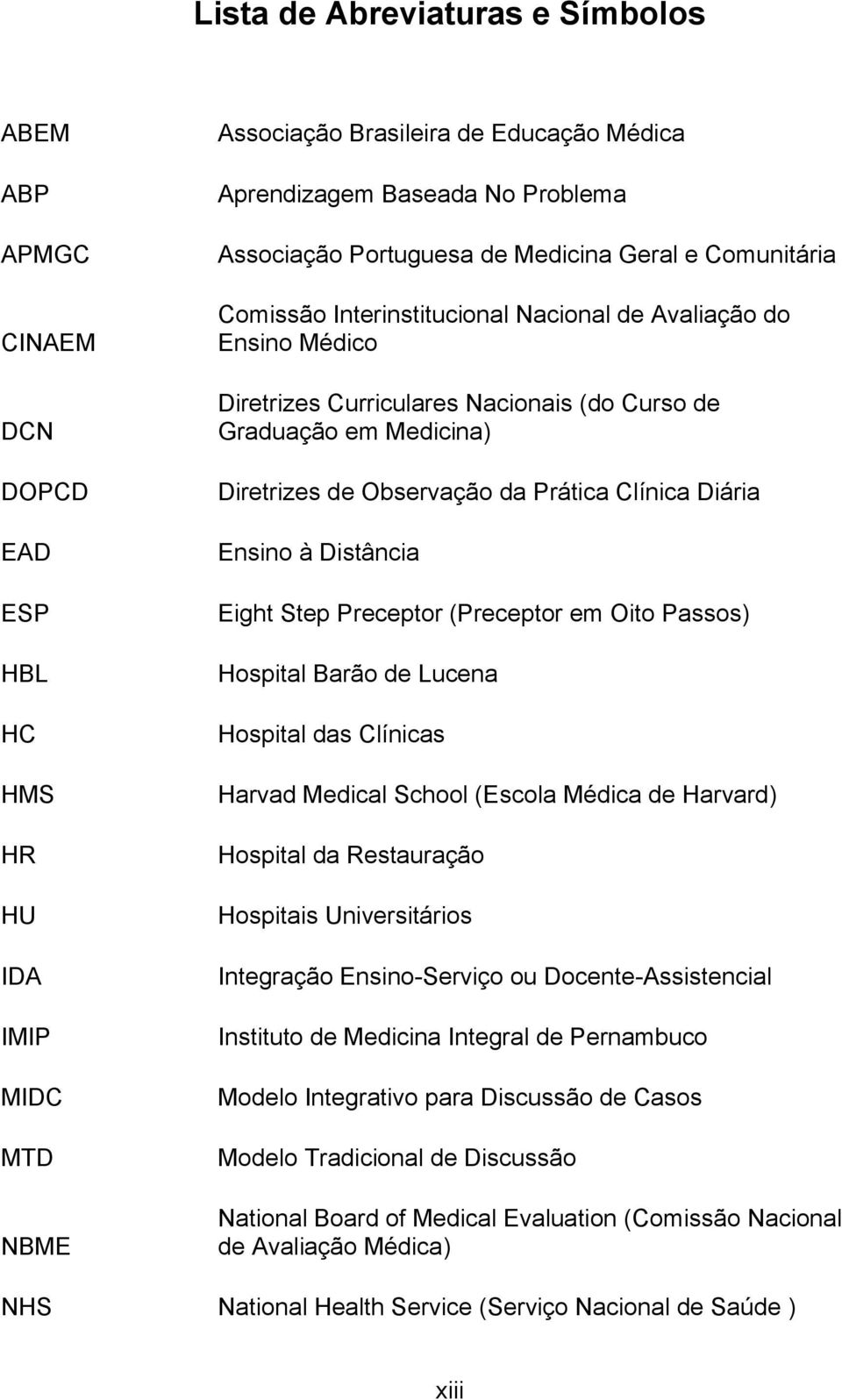 Lista de Abreviaturas e Símbolos

| | |
|---|---|
| ABEM | Associação Brasileira de Educação Médica |
| ABP | Aprendizagem Baseada No Problema |
| APMGC | Associação Portuguesa de Medicina Geral e Comunitária |
| CINAEM | Comissão Interinstitucional Nacional de Avaliação do Ensino Médico |
| DCN | Diretrizes Curriculares Nacionais (do Curso de Graduação em Medicina) |
| DOPCD | Diretrizes de Observação da Prática Clínica Diária |
| EAD | Ensino à Distância |
| ESP | Eight Step Preceptor (Preceptor em Oito Passos) |
| HBL | Hospital Barão de Lucena |
| HC | Hospital das Clínicas |
| HMS | Harvad Medical School (Escola Médica de Harvard) |
| HR | Hospital da Restauração |
| HU | Hospitais Universitários |
| IDA | Integração Ensino-Serviço ou Docente-Assistencial |
| IMIP | Instituto de Medicina Integral de Pernambuco |
| MIDC | Modelo Integrativo para Discussão de Casos |
| MTD | Modelo Tradicional de Discussão |
| NBME | National Board of Medical Evaluation (Comissão Nacional de Avaliação Médica) |
| NHS | National Health Service (Serviço Nacional de Saúde ) |

xiii